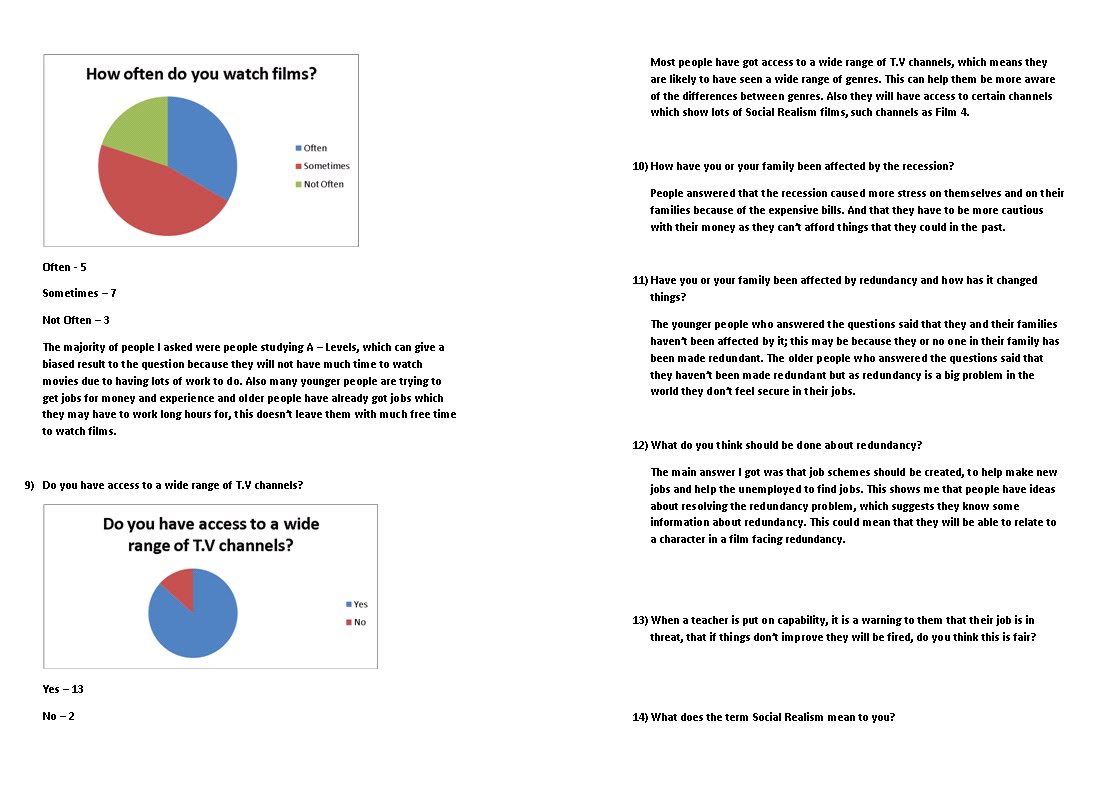 How often do you watch films?

Often
Sometimes
Not Often

Often - 5

Sometimes – 7

Not Often – 3

The majority of people I asked were people studying A – Levels, which can give a biased result to the question because they will not have much time to watch movies due to having lots of work to do. Also many younger people are trying to get jobs for money and experience and older people have already got jobs which they may have to work long hours for, this doesn't leave them with much free time to watch films.

9) Do you have access to a wide range of T.V channels?

Do you have access to a wide range of T.V channels?

Yes
No

Yes – 13

No – 2

Most people have got access to a wide range of T.V channels, which means they are likely to have seen a wide range of genres. This can help them be more aware of the differences between genres. Also they will have access to certain channels which show lots of Social Realism films, such channels as Film 4.

10) How have you or your family been affected by the recession?

People answered that the recession caused more stress on themselves and on their families because of the expensive bills. And that they have to be more cautious with their money as they can't afford things that they could in the past.

11) Have you or your family been affected by redundancy and how has it changed things?

The younger people who answered the questions said that they and their families haven't been affected by it; this may be because they or no one in their family has been made redundant. The older people who answered the questions said that they haven't been made redundant but as redundancy is a big problem in the world they don't feel secure in their jobs.

12) What do you think should be done about redundancy?

The main answer I got was that job schemes should be created, to help make new jobs and help the unemployed to find jobs. This shows me that people have ideas about resolving the redundancy problem, which suggests they know some information about redundancy. This could mean that they will be able to relate to a character in a film facing redundancy.

13) When a teacher is put on capability, it is a warning to them that their job is in threat, that if things don't improve they will be fired, do you think this is fair?

14) What does the term Social Realism mean to you?